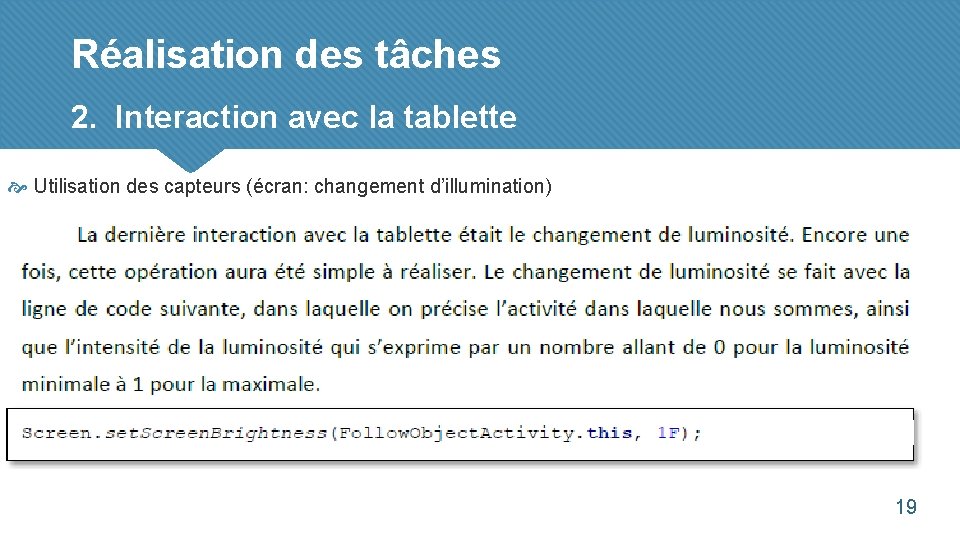 Réalisation des tâches

2. Interaction avec la tablette

Utilisation des capteurs (écran: changement d’illumination)

La dernière interaction avec la tablette était le changement de luminosité. Encore une fois, cette opération aura été simple à réaliser. Le changement de luminosité se fait avec la ligne de code suivante, dans laquelle on précise l’activité dans laquelle nous sommes, ainsi que l’intensité de la luminosité qui s’exprime par un nombre allant de 0 pour la luminosité minimale à 1 pour la maximale.

Screen.setScreenBrightness(FollowObjectActivity.this, 1F);

19